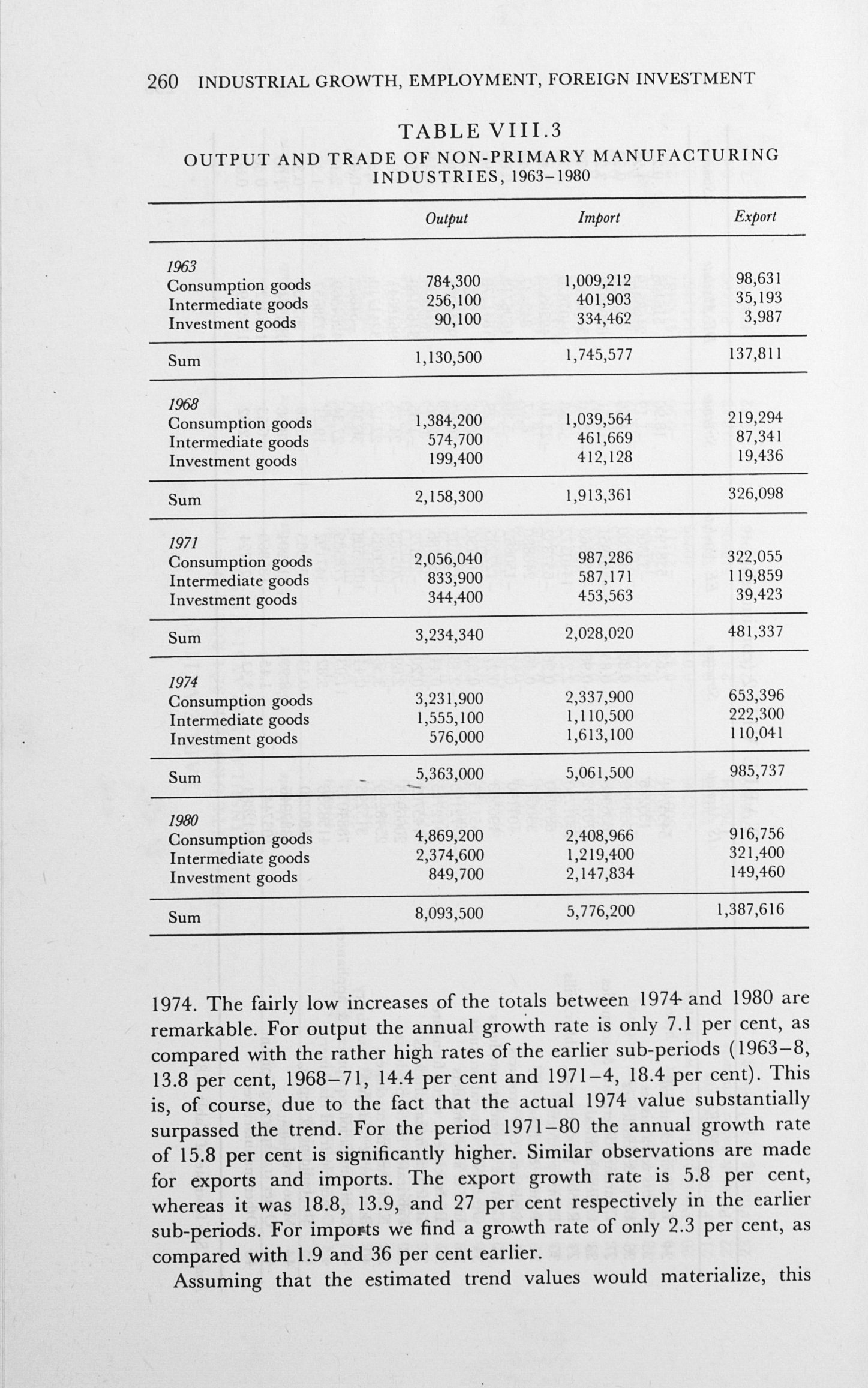 260 INDUSTRIAL GROWTH, EMPLOYMENT, FOREIGN INVESTMENT

TABLE VIII.3
OUTPUT AND TRADE OF NON-PRIMARY MANUFACTURING INDUSTRIES, 1963–1980

| | Output | Import | Export |
|---|---|---|---|
| 1963 | | | |
| Consumption goods | 784,300 | 1,009,212 | 98,631 |
| Intermediate goods | 256,100 | 401,903 | 35,193 |
| Investment goods | 90,100 | 334,462 | 3,987 |
| Sum | 1,130,500 | 1,745,577 | 137,811 |
| 1968 | | | |
| Consumption goods | 1,384,200 | 1,039,564 | 219,294 |
| Intermediate goods | 574,700 | 461,669 | 87,341 |
| Investment goods | 199,400 | 412,128 | 19,436 |
| Sum | 2,158,300 | 1,913,361 | 326,098 |
| 1971 | | | |
| Consumption goods | 2,056,040 | 987,286 | 322,055 |
| Intermediate goods | 833,900 | 587,171 | 119,859 |
| Investment goods | 344,400 | 453,563 | 39,423 |
| Sum | 3,234,340 | 2,028,020 | 481,337 |
| 1974 | | | |
| Consumption goods | 3,231,900 | 2,337,900 | 653,396 |
| Intermediate goods | 1,555,100 | 1,110,500 | 222,300 |
| Investment goods | 576,000 | 1,613,100 | 110,041 |
| Sum | 5,363,000 | 5,061,500 | 985,737 |
| 1980 | | | |
| Consumption goods | 4,869,200 | 2,408,966 | 916,756 |
| Intermediate goods | 2,374,600 | 1,219,400 | 321,400 |
| Investment goods | 849,700 | 2,147,834 | 149,460 |
| Sum | 8,093,500 | 5,776,200 | 1,387,616 |

1974. The fairly low increases of the totals between 1974 and 1980 are remarkable. For output the annual growth rate is only 7.1 per cent, as compared with the rather high rates of the earlier sub-periods (1963–8, 13.8 per cent, 1968–71, 14.4 per cent and 1971–4, 18.4 per cent). This is, of course, due to the fact that the actual 1974 value substantially surpassed the trend. For the period 1971–80 the annual growth rate of 15.8 per cent is significantly higher. Similar observations are made for exports and imports. The export growth rate is 5.8 per cent, whereas it was 18.8, 13.9, and 27 per cent respectively in the earlier sub-periods. For imports we find a growth rate of only 2.3 per cent, as compared with 1.9 and 36 per cent earlier.

Assuming that the estimated trend values would materialize, this